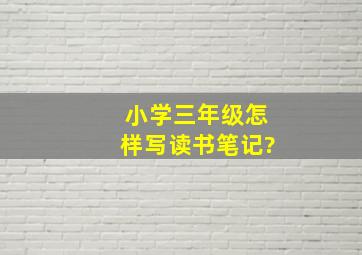 小学三年级怎样写读书笔记?